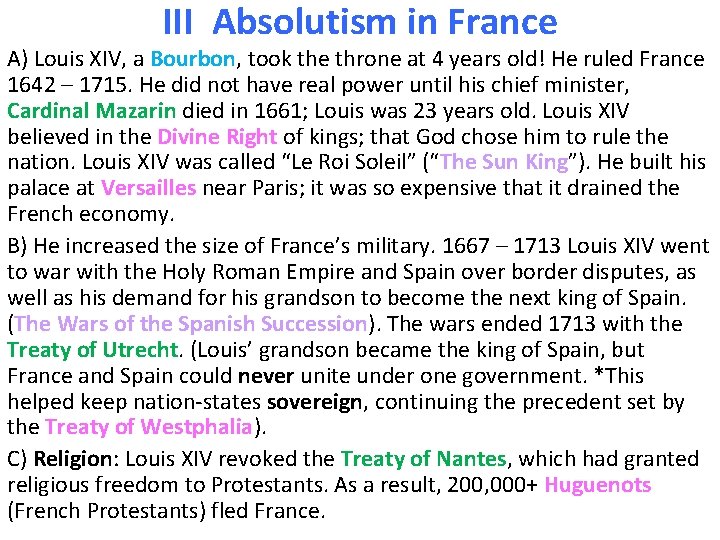 III Absolutism in France

A) Louis XIV, a Bourbon, took the throne at 4 years old! He ruled France 1642 – 1715. He did not have real power until his chief minister, Cardinal Mazarin died in 1661; Louis was 23 years old. Louis XIV believed in the Divine Right of kings; that God chose him to rule the nation. Louis XIV was called “Le Roi Soleil” (“The Sun King”). He built his palace at Versailles near Paris; it was so expensive that it drained the French economy.

B) He increased the size of France’s military. 1667 – 1713 Louis XIV went to war with the Holy Roman Empire and Spain over border disputes, as well as his demand for his grandson to become the next king of Spain. (The Wars of the Spanish Succession). The wars ended 1713 with the Treaty of Utrecht. (Louis’ grandson became the king of Spain, but France and Spain could never unite under one government. *This helped keep nation-states sovereign, continuing the precedent set by the Treaty of Westphalia).

C) Religion: Louis XIV revoked the Treaty of Nantes, which had granted religious freedom to Protestants. As a result, 200,000+ Huguenots (French Protestants) fled France.